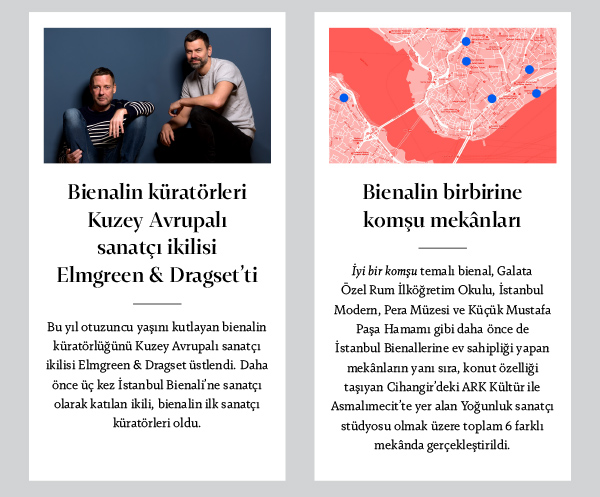 Bienalin küratörleri Kuzey Avrupalı sanatçı ikilisi Elmgreen & Dragset'ti

Bu yıl otuzuncu yaşını kutlayan bienalin küratörlüğünü Kuzey Avrupalı sanatçı ikilisi Elmgreen & Dragset üstlendi. Daha önce üç kez İstanbul Bienali'ne sanatçı olarak katılan ikili, bienalin ilk sanatçı küratörleri oldu.

Bienalin birbirine komşu mekânları

İyi bir komşu temalı bienal, Galata Özel Rum İlköğretim Okulu, İstanbul Modern, Pera Müzesi ve Küçük Mustafa Paşa Hamamı gibi daha önce de İstanbul Bienallerine ev sahipliği yapan mekânların yanı sıra, konut özelliği taşıyan Cihangir'deki ARK Kültür ile Asmalımecit'te yer alan Yoğunluk sanatçı stüdyosu olmak üzere toplam 6 farklı mekânda gerçekleştirildi.